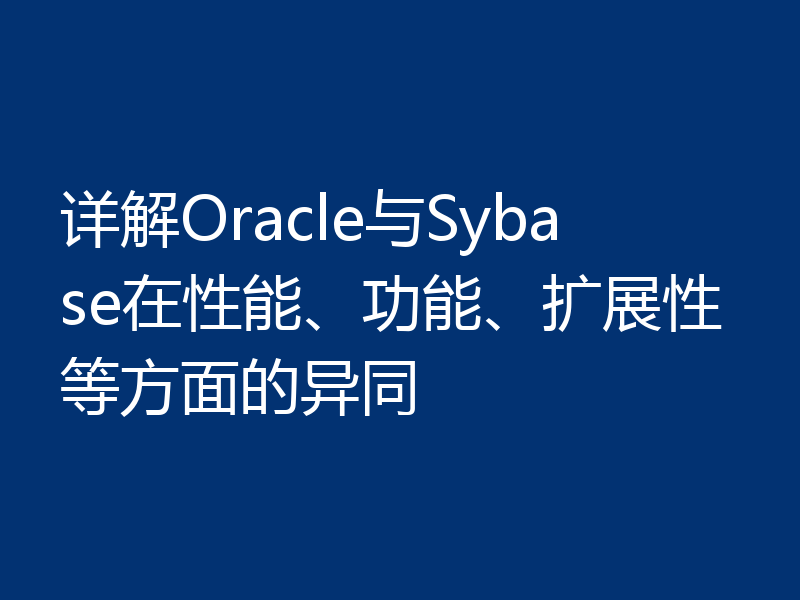 详解Oracle与Sybase在性能、功能、扩展性等方面的异同